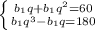 $\begin{cases} b_1q+b_1q^2=60 \\ b_1q^3-b_1q=180 \end{cases}$